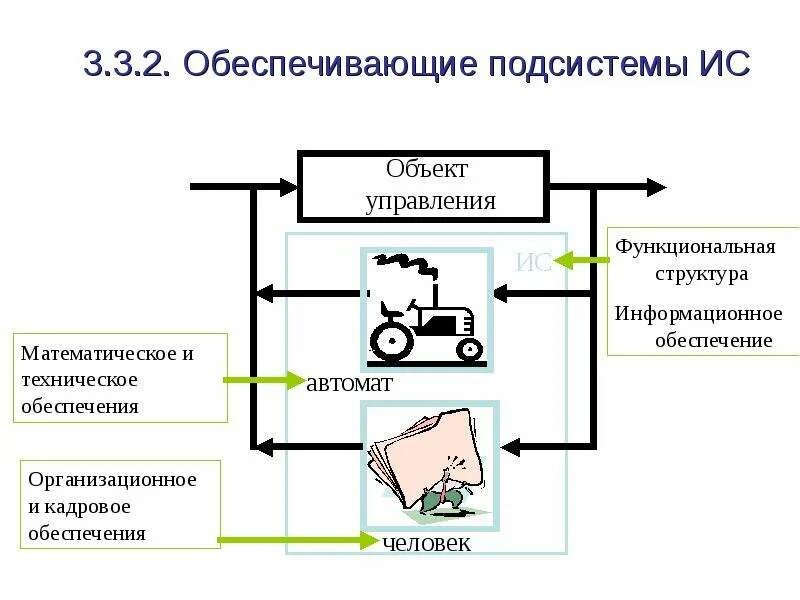 3.3.2. Обеспечивающие подсистемы ИС

Объект управления

ИС

Функциональная структура

Информационное обеспечение

Математическое и техническое обеспечения

автомат

Организационное и кадровое обеспечения

человек